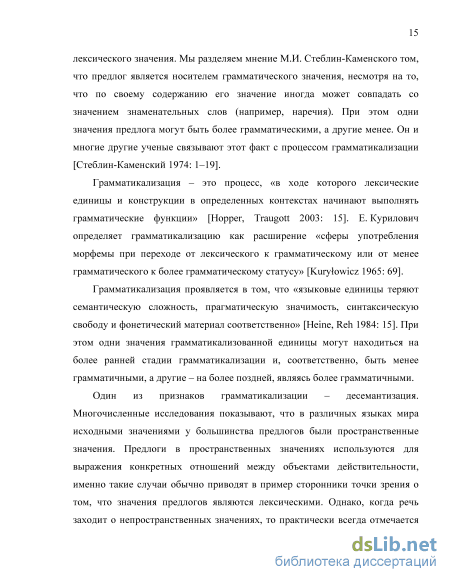 15

лексического значения. Мы разделяем мнение М.И. Стеблин-Каменского том, что предлог является носителем грамматического значения, несмотря на то, что по своему содержанию его значение иногда может совпадать со значением знаменательных слов (например, наречия). При этом одни значения предлога могут быть более грамматическими, а другие менее. Он и многие другие ученые связывают этот факт с процессом грамматикализации [Стеблин-Каменский 1974: 1–19].

Грамматикализация – это процесс, «в ходе которого лексические единицы и конструкции в определенных контекстах начинают выполнять грамматические функции» [Hopper, Traugott 2003: 15]. Е. Курилович определяет грамматикализацию как расширение «сферы употребления морфемы при переходе от лексического к грамматическому или от менее грамматического к более грамматическому статусу» [Kuryłowicz 1965: 69].

Грамматикализация проявляется в том, что «языковые единицы теряют семантическую сложность, прагматическую значимость, синтаксическую свободу и фонетический материал соответственно» [Heine, Reh 1984: 15]. При этом одни значения грамматикализованной единицы могут находиться на более ранней стадии грамматикализации и, соответственно, быть менее грамматичными, а другие – на более поздней, являясь более грамматичными.

Один из признаков грамматикализации – десемантизация. Многочисленные исследования показывают, что в различных языках мира исходными значениями у большинства предлогов были пространственные значения. Предлоги в пространственных значениях используются для выражения конкретных отношений между объектами действительности, именно такие случаи обычно приводят в пример сторонники точки зрения о том, что значения предлогов являются лексическими. Однако, когда речь заходит о непространственных значениях, то практически всегда отмечается

dsLib.net
библиотека диссертаций